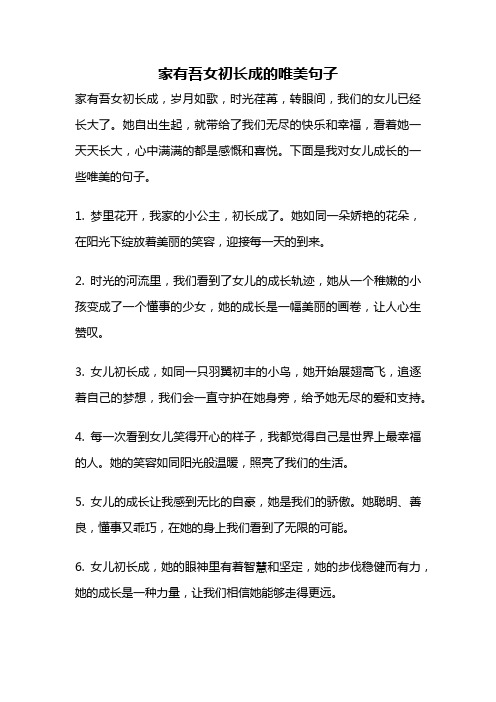 家有吾女初长成的唯美句子

家有吾女初长成，岁月如歌，时光荏苒，转眼间，我们的女儿已经长大了。她自出生起，就带给了我们无尽的快乐和幸福，看着她一天天长大，心中满满的都是感慨和喜悦。下面是我对女儿成长的一些唯美的句子。

1. 梦里花开，我家的小公主，初长成了。她如同一朵娇艳的花朵，在阳光下绽放着美丽的笑容，迎接每一天的到来。

2. 时光的河流里，我们看到了女儿的成长轨迹，她从一个稚嫩的小孩变成了一个懂事的少女，她的成长是一幅美丽的画卷，让人心生赞叹。

3. 女儿初长成，如同一只羽翼初丰的小鸟，她开始展翅高飞，追逐着自己的梦想，我们会一直守护在她身旁，给予她无尽的爱和支持。

4. 每一次看到女儿笑得开心的样子，我都觉得自己是世界上最幸福的人。她的笑容如同阳光般温暖，照亮了我们的生活。

5. 女儿的成长让我感到无比的自豪，她是我们的骄傲。她聪明、善良，懂事又乖巧，在她的身上我们看到了无限的可能。

6. 女儿初长成，她的眼神里有着智慧和坚定，她的步伐稳健而有力，她的成长是一种力量，让我们相信她能够走得更远。